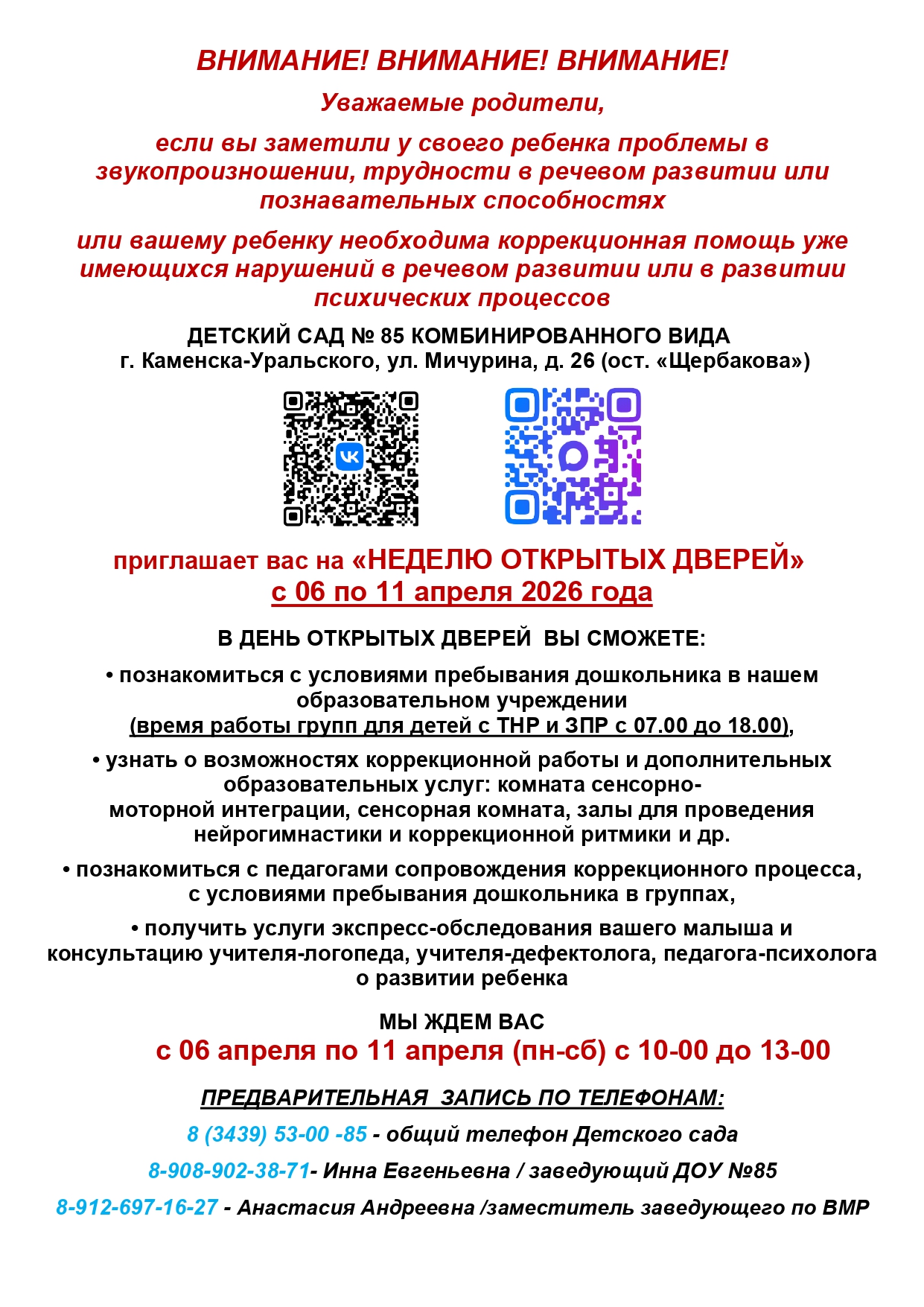 ВНИМАНИЕ! ВНИМАНИЕ! ВНИМАНИЕ!

Уважаемые родители,

если вы заметили у своего ребенка проблемы в звукопроизношении, трудности в речевом развитии или познавательных способностях

или вашему ребенку необходима коррекционная помощь уже имеющихся нарушений в речевом развитии или в развитии психических процессов

ДЕТСКИЙ САД № 85 КОМБИНИРОВАННОГО ВИДА
г. Каменска-Уральского, ул. Мичурина, д. 26 (ост. «Щербакова»)

приглашает вас на «НЕДЕЛЮ ОТКРЫТЫХ ДВЕРЕЙ»
с 06 по 11 апреля 2026 года

В ДЕНЬ ОТКРЫТЫХ ДВЕРЕЙ ВЫ СМОЖЕТЕ:

• познакомиться с условиями пребывания дошкольника в нашем образовательном учреждении (время работы групп для детей с ТНР и ЗПР с 07.00 до 18.00),

• узнать о возможностях коррекционной работы и дополнительных образовательных услуг: комната сенсорно-моторной интеграции, сенсорная комната, залы для проведения нейрогимнастики и коррекционной ритмики и др.

• познакомиться с педагогами сопровождения коррекционного процесса, с условиями пребывания дошкольника в группах,

• получить услуги экспресс-обследования вашего малыша и консультацию учителя-логопеда, учителя-дефектолога, педагога-психолога о развитии ребенка

МЫ ЖДЕМ ВАС
с 06 апреля по 11 апреля (пн-сб) с 10-00 до 13-00

ПРЕДВАРИТЕЛЬНАЯ ЗАПИСЬ ПО ТЕЛЕФОНАМ:

8 (3439) 53-00 -85 - общий телефон Детского сада

8-908-902-38-71- Инна Евгеньевна / заведующий ДОУ №85

8-912-697-16-27 - Анастасия Андреевна /заместитель заведующего по ВМР